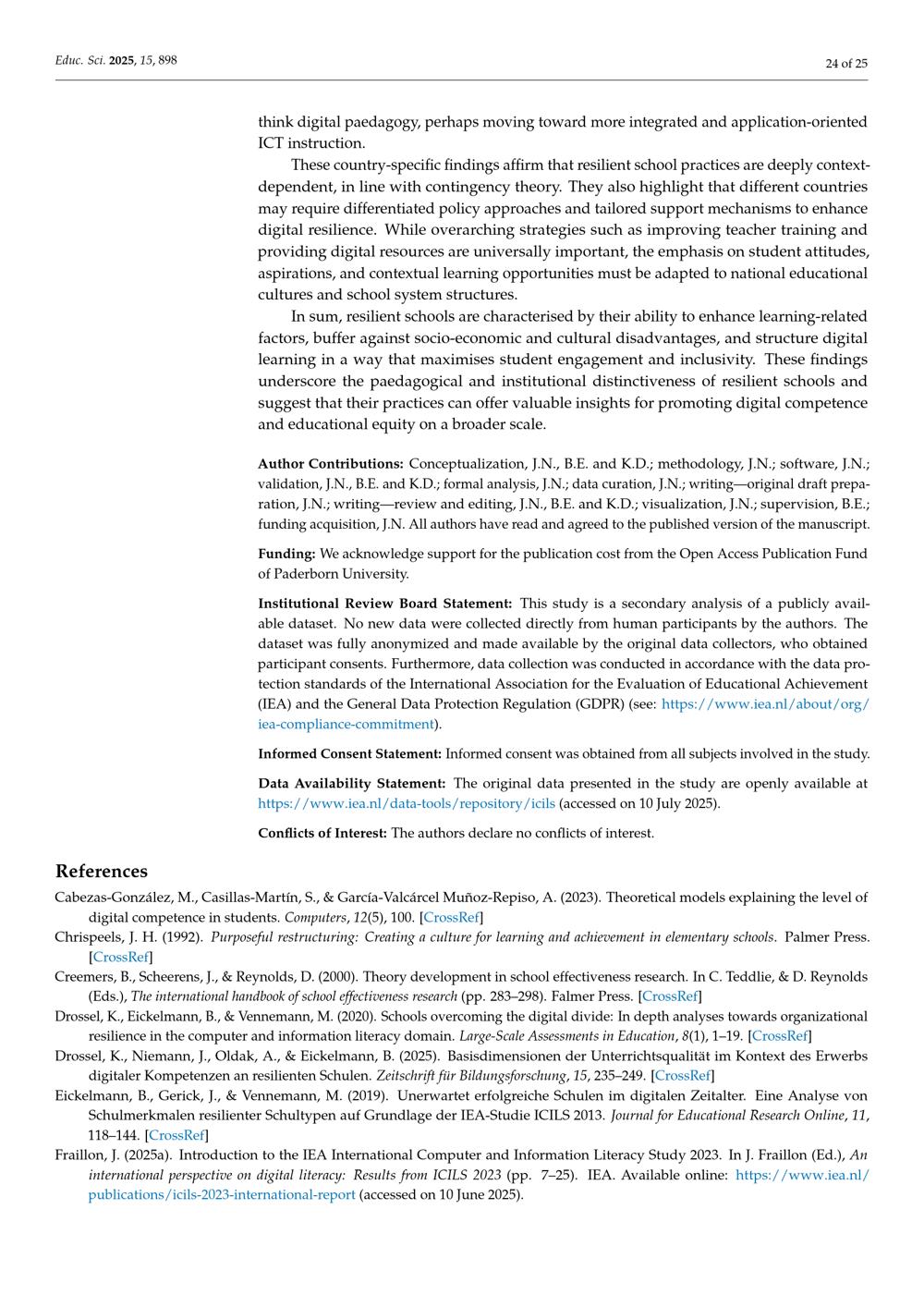 Educ. Sci. 2025, 15, 898

24 of 25

think digital paedagogy, perhaps moving toward more integrated and application-oriented ICT instruction.

These country-specific findings affirm that resilient school practices are deeply context-dependent, in line with contingency theory. They also highlight that different countries may require differentiated policy approaches and tailored support mechanisms to enhance digital resilience. While overarching strategies such as improving teacher training and providing digital resources are universally important, the emphasis on student attitudes, aspirations, and contextual learning opportunities must be adapted to national educational cultures and school system structures.

In sum, resilient schools are characterised by their ability to enhance learning-related factors, buffer against socio-economic and cultural disadvantages, and structure digital learning in a way that maximises student engagement and inclusivity. These findings underscore the paedagogical and institutional distinctiveness of resilient schools and suggest that their practices can offer valuable insights for promoting digital competence and educational equity on a broader scale.

Author Contributions: Conceptualization, J.N., B.E. and K.D.; methodology, J.N.; software, J.N.; validation, J.N., B.E. and K.D.; formal analysis, J.N.; data curation, J.N.; writing—original draft preparation, J.N.; writing—review and editing, J.N., B.E. and K.D.; visualization, J.N.; supervision, B.E.; funding acquisition, J.N. All authors have read and agreed to the published version of the manuscript.

Funding: We acknowledge support for the publication cost from the Open Access Publication Fund of Paderborn University.

Institutional Review Board Statement: This study is a secondary analysis of a publicly available dataset. No new data were collected directly from human participants by the authors. The dataset was fully anonymized and made available by the original data collectors, who obtained participant consents. Furthermore, data collection was conducted in accordance with the data protection standards of the International Association for the Evaluation of Educational Achievement (IEA) and the General Data Protection Regulation (GDPR) (see: https://www.iea.nl/about/org/iea-compliance-commitment).

Informed Consent Statement: Informed consent was obtained from all subjects involved in the study.

Data Availability Statement: The original data presented in the study are openly available at https://www.iea.nl/data-tools/repository/icils (accessed on 10 July 2025).

Conflicts of Interest: The authors declare no conflicts of interest.

References

Cabezas-González, M., Casillas-Martín, S., & García-Valcárcel Muñoz-Repiso, A. (2023). Theoretical models explaining the level of digital competence in students. Computers, 12(5), 100. [CrossRef]

Chrispeels, J. H. (1992). Purposeful restructuring: Creating a culture for learning and achievement in elementary schools. Palmer Press. [CrossRef]

Creemers, B., Scheerens, J., & Reynolds, D. (2000). Theory development in school effectiveness research. In C. Teddlie, & D. Reynolds (Eds.), The international handbook of school effectiveness research (pp. 283–298). Falmer Press. [CrossRef]

Drossel, K., Eickelmann, B., & Vennemann, M. (2020). Schools overcoming the digital divide: In depth analyses towards organizational resilience in the computer and information literacy domain. Large-Scale Assessments in Education, 8(1), 1–19. [CrossRef]

Drossel, K., Niemann, J., Oldak, A., & Eickelmann, B. (2025). Basisdimensionen der Unterrichtsqualität im Kontext des Erwerbs digitaler Kompetenzen an resilienten Schulen. Zeitschrift für Bildungsforschung, 15, 235–249. [CrossRef]

Eickelmann, B., Gerick, J., & Vennemann, M. (2019). Unerwartet erfolgreiche Schulen im digitalen Zeitalter. Eine Analyse von Schulmerkmalen resilienter Schultypen auf Grundlage der IEA-Studie ICILS 2013. Journal for Educational Research Online, 11, 118–144. [CrossRef]

Fraillon, J. (2025a). Introduction to the IEA International Computer and Information Literacy Study 2023. In J. Fraillon (Ed.), An international perspective on digital literacy: Results from ICILS 2023 (pp. 7–25). IEA. Available online: https://www.iea.nl/publications/icils-2023-international-report (accessed on 10 June 2025).